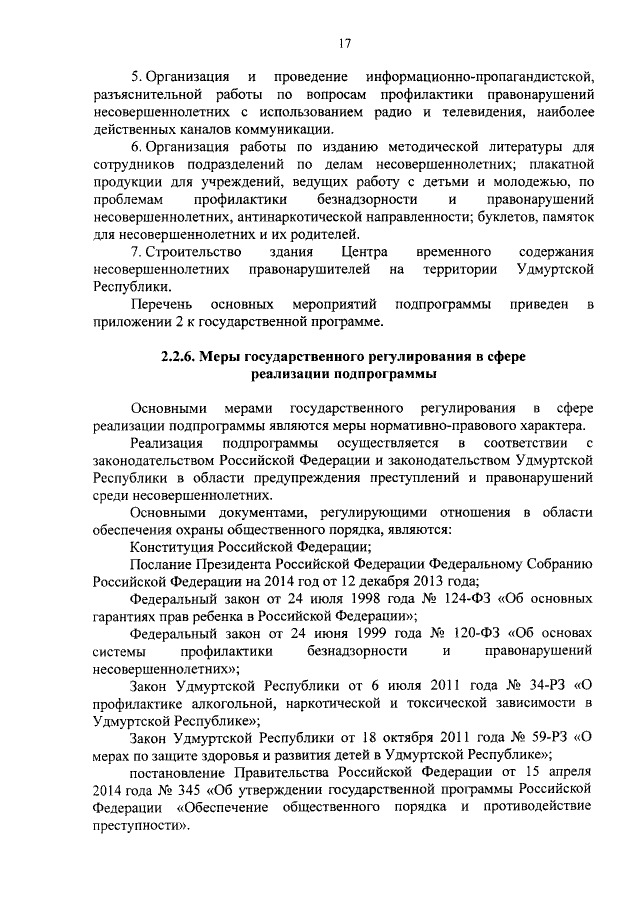 17

5. Организация и проведение информационно-пропагандистской, разъяснительной работы по вопросам профилактики правонарушений несовершеннолетних с использованием радио и телевидения, наиболее действенных каналов коммуникации.

6. Организация работы по изданию методической литературы для сотрудников подразделений по делам несовершеннолетних; плакатной продукции для учреждений, ведущих работу с детьми и молодежью, по проблемам профилактики безнадзорности и правонарушений несовершеннолетних, антинаркотической направленности; буклетов, памяток для несовершеннолетних и их родителей.

7. Строительство здания Центра временного содержания несовершеннолетних правонарушителей на территории Удмуртской Республики.

Перечень основных мероприятий подпрограммы приведен в приложении 2 к государственной программе.

2.2.6. Меры государственного регулирования в сфере реализации подпрограммы

Основными мерами государственного регулирования в сфере реализации подпрограммы являются меры нормативно-правового характера.

Реализация подпрограммы осуществляется в соответствии с законодательством Российской Федерации и законодательством Удмуртской Республики в области предупреждения преступлений и правонарушений среди несовершеннолетних.

Основными документами, регулирующими отношения в области обеспечения охраны общественного порядка, являются:

Конституция Российской Федерации;

Послание Президента Российской Федерации Федеральному Собранию Российской Федерации на 2014 год от 12 декабря 2013 года;

Федеральный закон от 24 июля 1998 года № 124-ФЗ «Об основных гарантиях прав ребенка в Российской Федерации»;

Федеральный закон от 24 июня 1999 года № 120-ФЗ «Об основах системы профилактики безнадзорности и правонарушений несовершеннолетних»;

Закон Удмуртской Республики от 6 июля 2011 года № 34-РЗ «О профилактике алкогольной, наркотической и токсической зависимости в Удмуртской Республике»;

Закон Удмуртской Республики от 18 октября 2011 года № 59-РЗ «О мерах по защите здоровья и развития детей в Удмуртской Республике»;

постановление Правительства Российской Федерации от 15 апреля 2014 года № 345 «Об утверждении государственной программы Российской Федерации «Обеспечение общественного порядка и противодействие преступности».